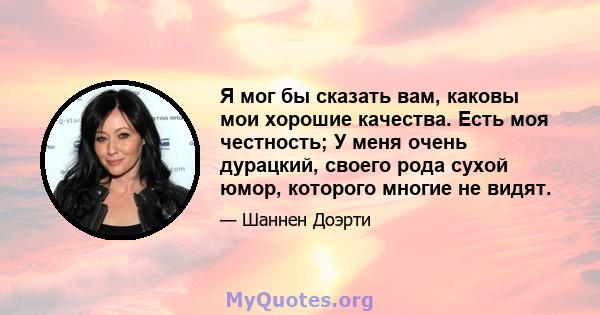 Я мог бы сказать вам, каковы мои хорошие качества. Есть моя честность; У меня очень дурацкий, своего рода сухой юмор, которого многие не видят.

— Шаннен Доэрти

MyQuotes.org